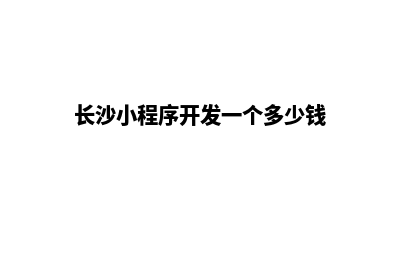 长沙小程序开发一个多少钱